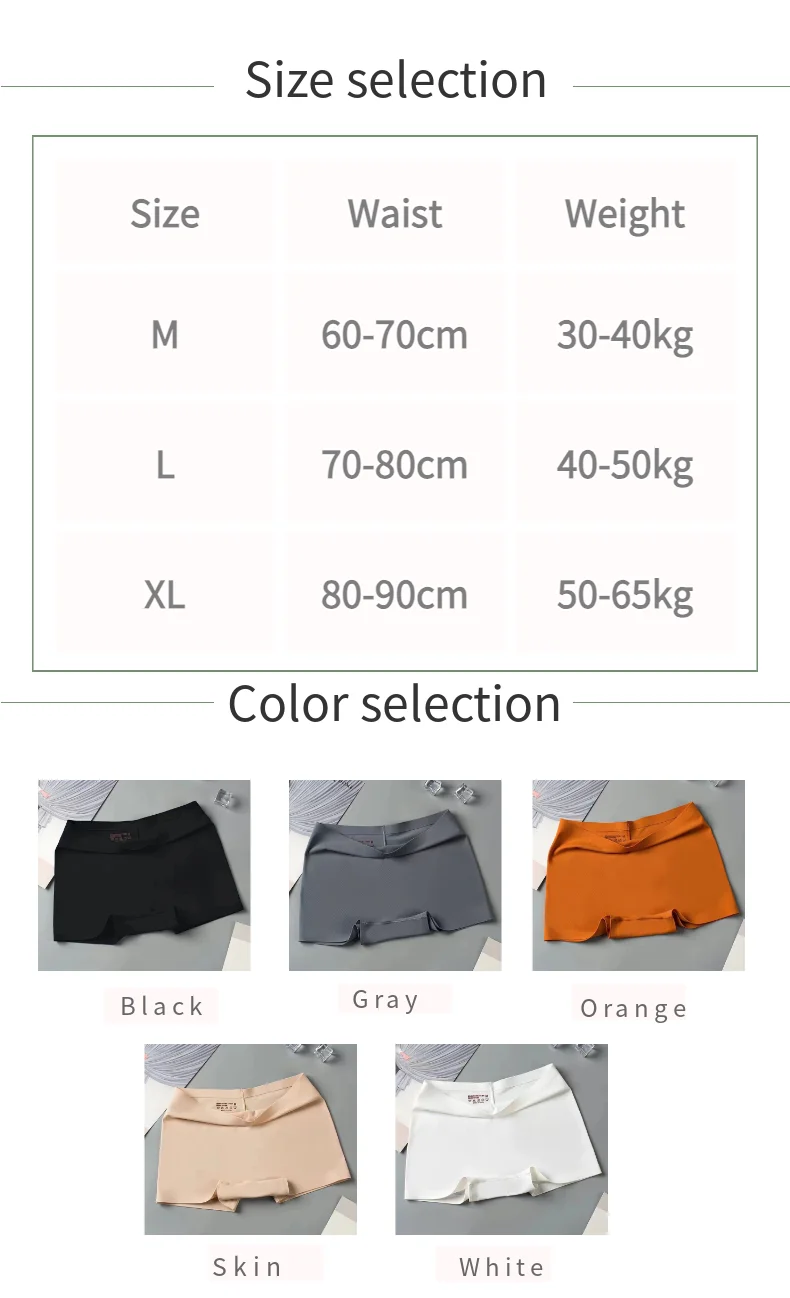 Size selection

| Size | Waist | Weight |
|---|---|---|
| M | 60-70cm | 30-40kg |
| L | 70-80cm | 40-50kg |
| XL | 80-90cm | 50-65kg |

Color selection

Black

Gray

Orange

Skin

White